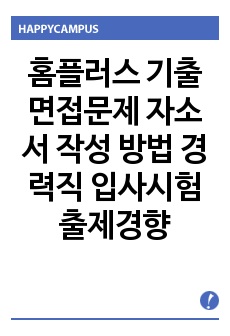 HAPPYCAMPUS

홈플러스 기출 면접문제 자소서 작성 방법 경력직 입사시험 출제경향

!